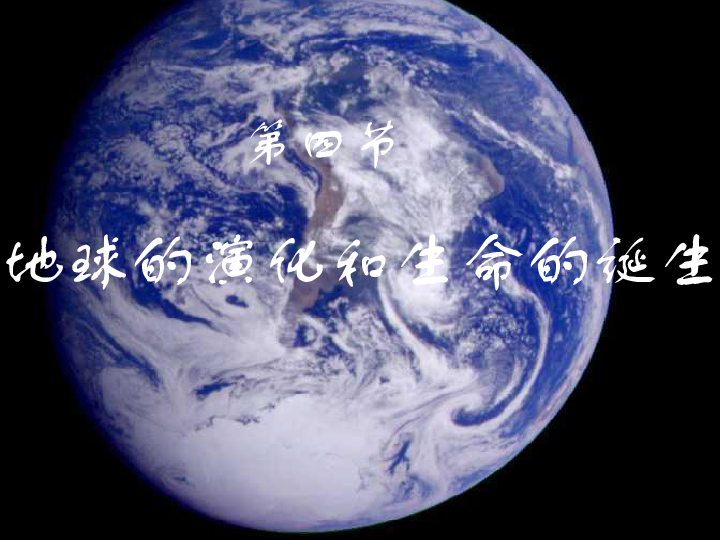 第四节

地球的演化和生命的诞生